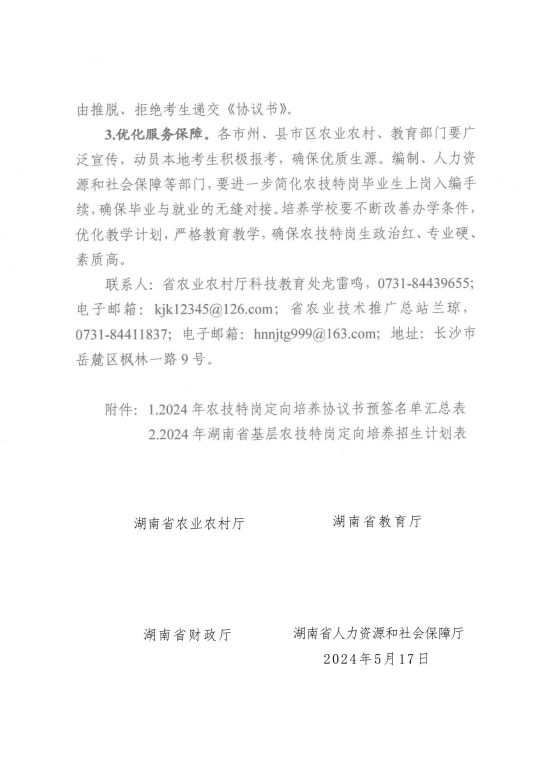 由推脱、拒绝考生递交《协议书》。

3.优化服务保障。各市州、县市区农业农村、教育部门要广泛宣传，动员本地考生积极报考，确保优质生源。编制、人力资源和社会保障等部门，要进一步简化农技特岗毕业生上岗入编手续，确保毕业与就业的无缝对接。培养学校要不断改善办学条件，优化教学计划，严格教育教学，确保农技特岗生政治红、专业硬、素质高。

联系人：省农业农村厅科技教育处龙雷鸣，0731-84439655；电子邮箱：kjk12345@126.com；省农业技术推广总站兰琼，0731-84411837；电子邮箱：hnnjtg999@163.com；地址：长沙市岳麓区枫林一路9号。

附件：1.2024年农技特岗定向培养协议书预签名单汇总表
2.2024年湖南省基层农技特岗定向培养招生计划表

湖南省农业农村厅

湖南省教育厅

湖南省财政厅

湖南省人力资源和社会保障厅

2024年5月17日